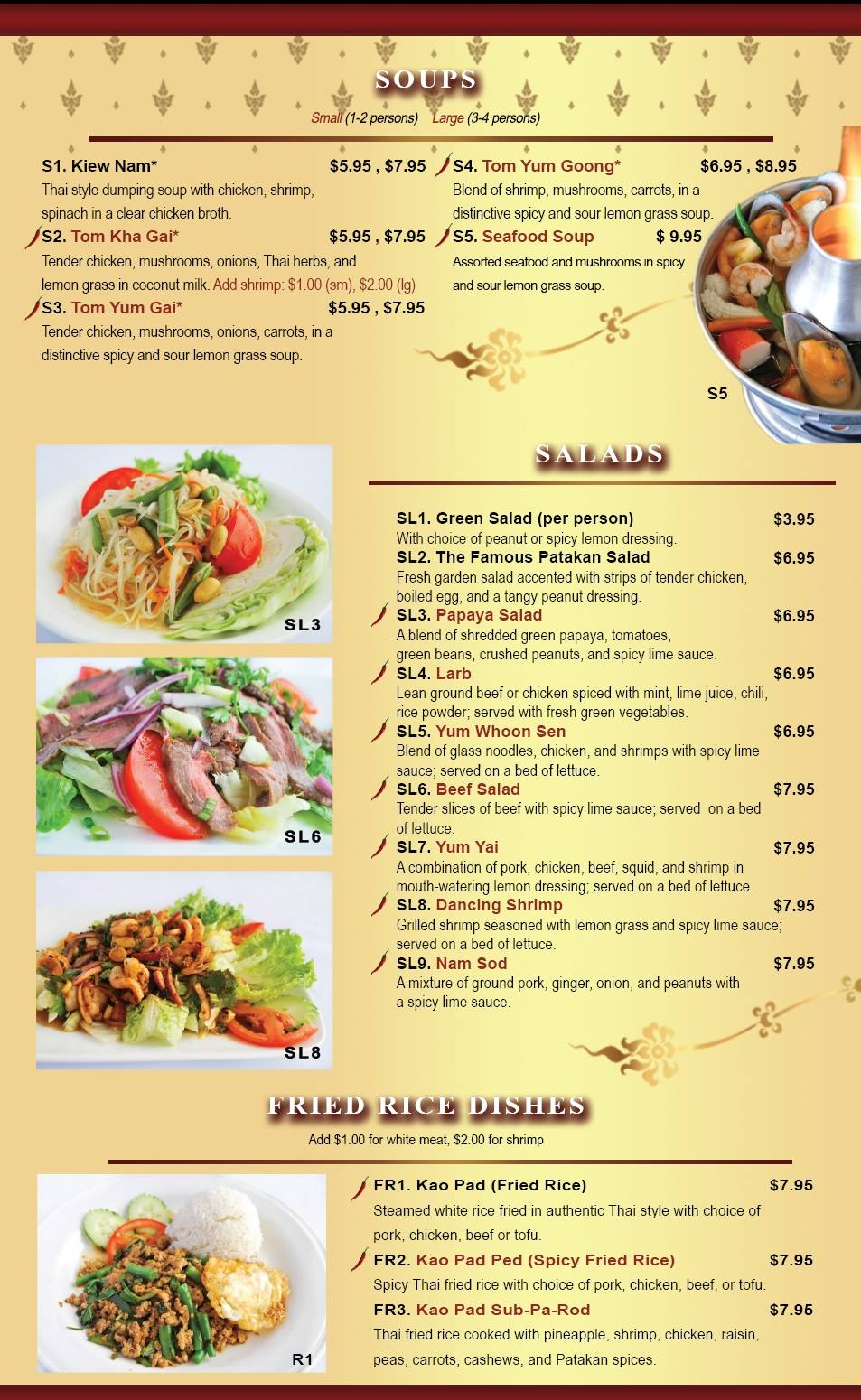 SOUPS

Small (1-2 persons) Large (3-4 persons)

S1. Kiew Nam* $5.95 , $7.95

Thai style dumping soup with chicken, shrimp, spinach in a clear chicken broth.

S2. Tom Kha Gai* $5.95 , $7.95

Tender chicken, mushrooms, onions, Thai herbs, and lemon grass in coconut milk. Add shrimp: $1.00 (sm), $2.00 (lg)

S3. Tom Yum Gai* $5.95 , $7.95

Tender chicken, mushrooms, onions, carrots, in a distinctive spicy and sour lemon grass soup.

S4. Tom Yum Goong* $6.95 , $8.95

Blend of shrimp, mushrooms, carrots, in a distinctive spicy and sour lemon grass soup.

S5. Seafood Soup $ 9.95

Assorted seafood and mushrooms in spicy and sour lemon grass soup.

S5

SL3

SL6

SL8

SALADS

SL1. Green Salad (per person) $3.95

With choice of peanut or spicy lemon dressing.

SL2. The Famous Patakan Salad $6.95

Fresh garden salad accented with strips of tender chicken, boiled egg, and a tangy peanut dressing.

SL3. Papaya Salad $6.95

A blend of shredded green papaya, tomatoes, green beans, crushed peanuts, and spicy lime sauce.

SL4. Larb $6.95

Lean ground beef or chicken spiced with mint, lime juice, chili, rice powder; served with fresh green vegetables.

SL5. Yum Whoon Sen $6.95

Blend of glass noodles, chicken, and shrimps with spicy lime sauce; served on a bed of lettuce.

SL6. Beef Salad $7.95

Tender slices of beef with spicy lime sauce; served on a bed of lettuce.

SL7. Yum Yai $7.95

A combination of pork, chicken, beef, squid, and shrimp in mouth-watering lemon dressing; served on a bed of lettuce.

SL8. Dancing Shrimp $7.95

Grilled shrimp seasoned with lemon grass and spicy lime sauce; served on a bed of lettuce.

SL9. Nam Sod $7.95

A mixture of ground pork, ginger, onion, and peanuts with a spicy lime sauce.

FRIED RICE DISHES

Add $1.00 for white meat, $2.00 for shrimp

R1

FR1. Kao Pad (Fried Rice) $7.95

Steamed white rice fried in authentic Thai style with choice of pork, chicken, beef or tofu.

FR2. Kao Pad Ped (Spicy Fried Rice) $7.95

Spicy Thai fried rice with choice of pork, chicken, beef, or tofu.

FR3. Kao Pad Sub-Pa-Rod $7.95

Thai fried rice cooked with pineapple, shrimp, chicken, raisin, peas, carrots, cashews, and Patakan spices.